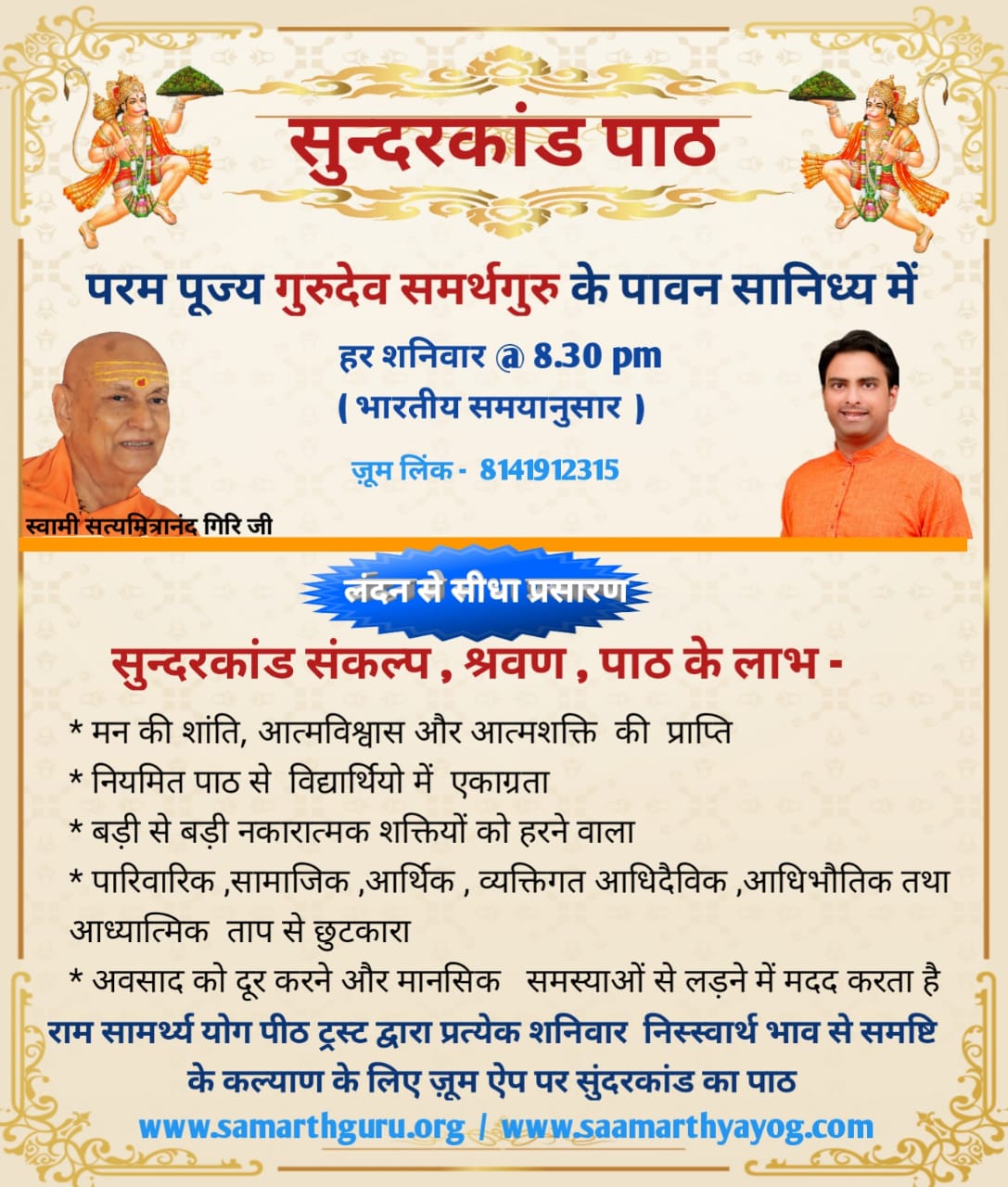 सुन्दरकांड पाठ

परम पूज्य गुरुदेव समर्थगुरु के पावन सानिध्य में

हर शनिवार @ 8.30 pm
( भारतीय समयानुसार )

ज़ूम लिंक - 8141912315

स्वामी सत्यमित्रानंद गिरि जी

लंदन से सीधा प्रसारण

सुन्दरकांड संकल्प , श्रवण , पाठ के लाभ -

* मन की शांति, आत्मविश्वास और आत्मशक्ति की प्राप्ति
* नियमित पाठ से विद्यार्थियो में एकाग्रता
* बड़ी से बड़ी नकारात्मक शक्तियों को हरने वाला
* पारिवारिक ,सामाजिक ,आर्थिक , व्यक्तिगत आधिदैविक ,आधिभौतिक तथा आध्यात्मिक ताप से छुटकारा
* अवसाद को दूर करने और मानसिक समस्याओं से लड़ने में मदद करता है

राम सामर्थ्य योग पीठ ट्रस्ट द्वारा प्रत्येक शनिवार निस्स्वार्थ भाव से समष्टि के कल्याण के लिए ज़ूम ऐप पर सुंदरकांड का पाठ

www.samarthguru.org / www.saamarthyayog.com